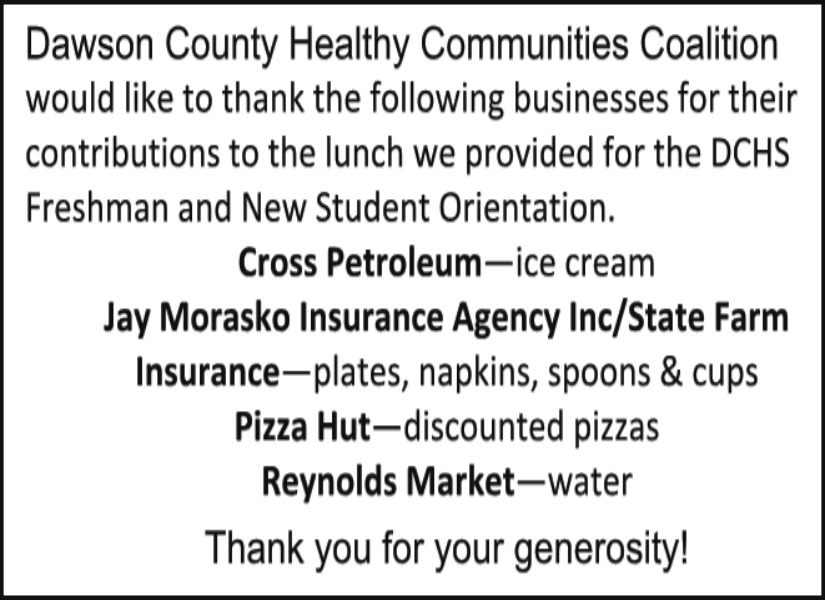 Dawson County Healthy Communities Coalition would like to thank the following businesses for their contributions to the lunch we provided for the DCHS Freshman and New Student Orientation.

Cross Petroleum—ice cream
Jay Morasko Insurance Agency Inc/State Farm Insurance—plates, napkins, spoons & cups
Pizza Hut—discounted pizzas
Reynolds Market—water

Thank you for your generosity!